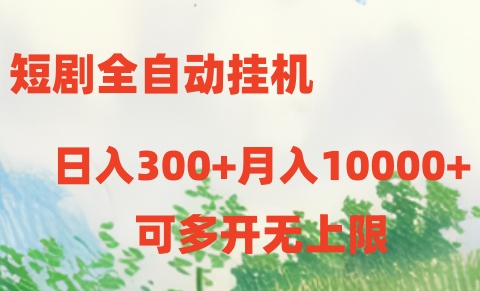 短剧全自动挂机

日入300+月入10000+

可多开无上限